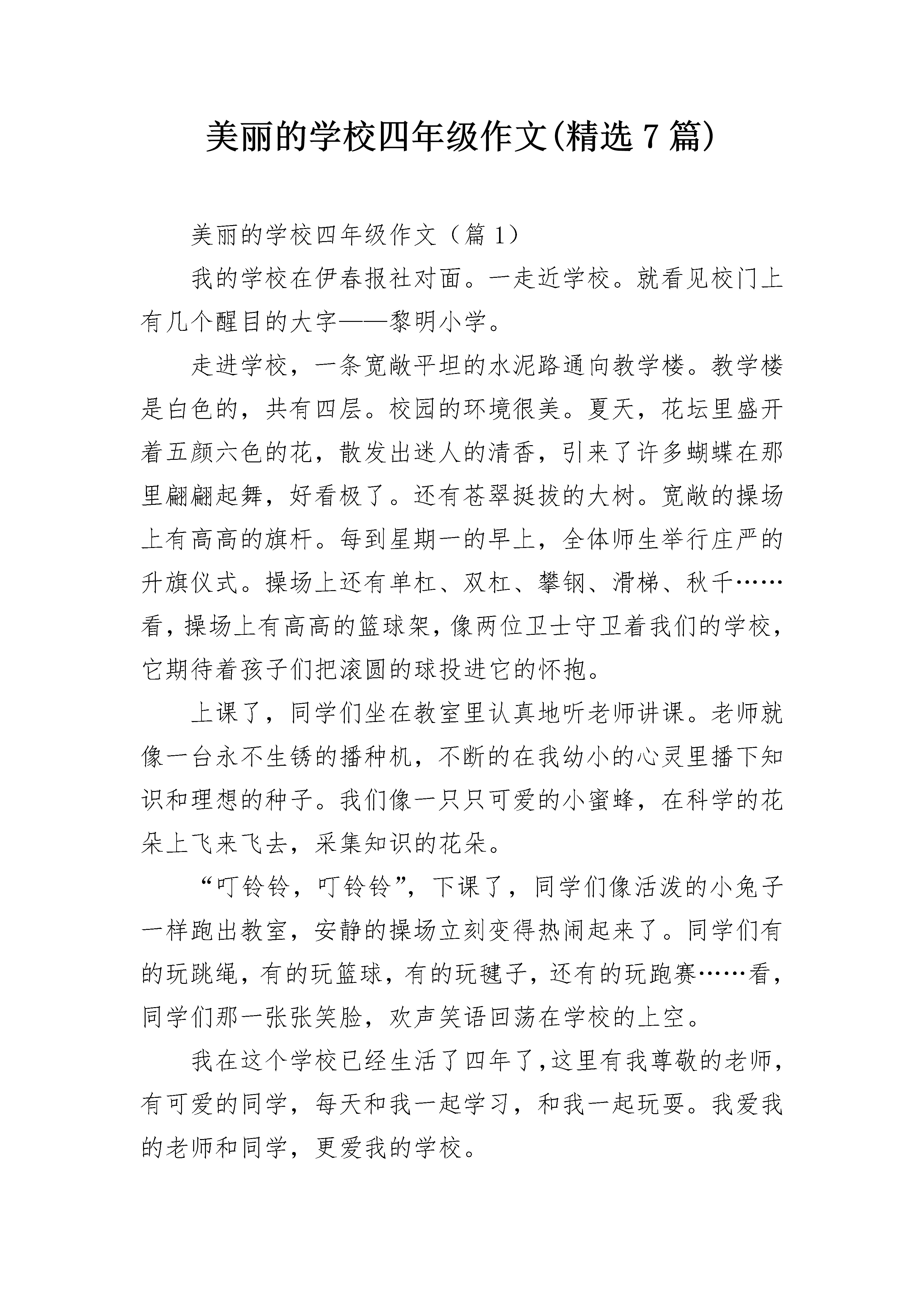 美丽的学校四年级作文(精选 7 篇)

美丽的学校四年级作文（篇 1）

我的学校在伊春报社对面。一走近学校。就看见校门上有几个醒目的大字——黎明小学。

走进学校，一条宽敞平坦的水泥路通向教学楼。教学楼是白色的，共有四层。校园的环境很美。夏天，花坛里盛开着五颜六色的花，散发出迷人的清香，引来了许多蝴蝶在那里翩翩起舞，好看极了。还有苍翠挺拔的大树。宽敞的操场上有高高的旗杆。每到星期一的早上，全体师生举行庄严的升旗仪式。操场上还有单杠、双杠、攀钢、滑梯、秋千……看，操场上有高高的篮球架，像两位卫士守卫着我们的学校，它期待着孩子们把滚圆的球投进它的怀抱。

上课了，同学们坐在教室里认真地听老师讲课。老师就像一台永不生锈的播种机，不断的在我幼小的心灵里播下知识和理想的种子。我们像一只只可爱的小蜜蜂，在科学的花朵上飞来飞去，采集知识的花朵。

“叮铃铃，叮铃铃”，下课了，同学们像活泼的小兔子一样跑出教室，安静的操场立刻变得热闹起来了。同学们有的玩跳绳，有的玩篮球，有的玩毽子，还有的玩跑赛……看，同学们那一张张笑脸，欢声笑语回荡在学校的上空。

我在这个学校已经生活了四年了，这里有我尊敬的老师，有可爱的同学，每天和我一起学习，和我一起玩耍。我爱我的老师和同学，更爱我的学校。